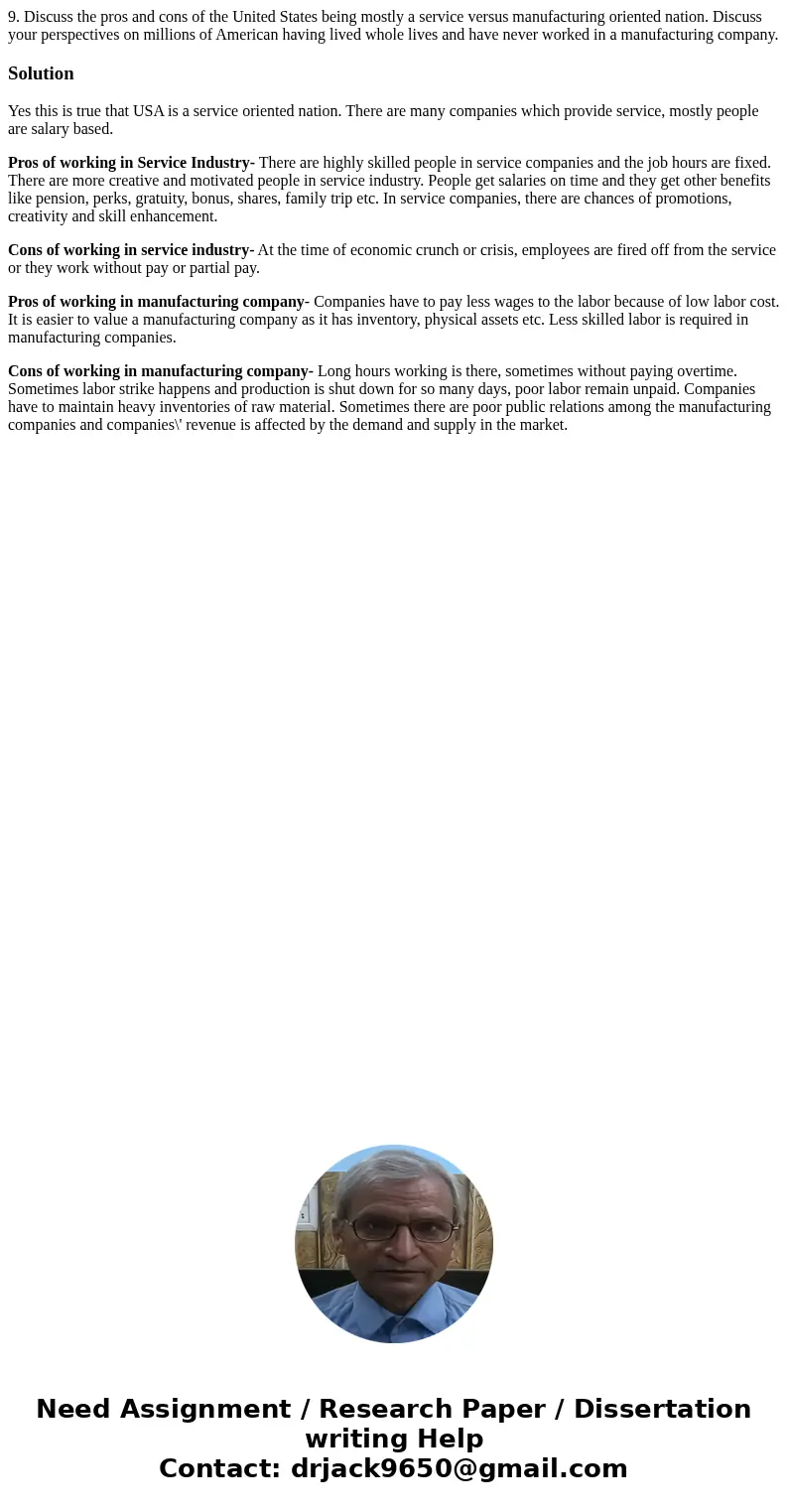 9. Discuss the pros and cons of the United States being mostly a service versus manufacturing oriented nation. Discuss your perspectives on millions of American having lived whole lives and have never worked in a manufacturing company.

Solution

Yes this is true that USA is a service oriented nation. There are many companies which provide service, mostly people are salary based.

Pros of working in Service Industry- There are highly skilled people in service companies and the job hours are fixed. There are more creative and motivated people in service industry. People get salaries on time and they get other benefits like pension, perks, gratuity, bonus, shares, family trip etc. In service companies, there are chances of promotions, creativity and skill enhancement.

Cons of working in service industry- At the time of economic crunch or crisis, employees are fired off from the service or they work without pay or partial pay.

Pros of working in manufacturing company- Companies have to pay less wages to the labor because of low labor cost. It is easier to value a manufacturing company as it has inventory, physical assets etc. Less skilled labor is required in manufacturing companies.

Cons of working in manufacturing company- Long hours working is there, sometimes without paying overtime. Sometimes labor strike happens and production is shut down for so many days, poor labor remain unpaid. Companies have to maintain heavy inventories of raw material. Sometimes there are poor public relations among the manufacturing companies and companies\' revenue is affected by the demand and supply in the market.

Need Assignment / Research Paper / Dissertation writing Help
Contact: drjack9650@gmail.com